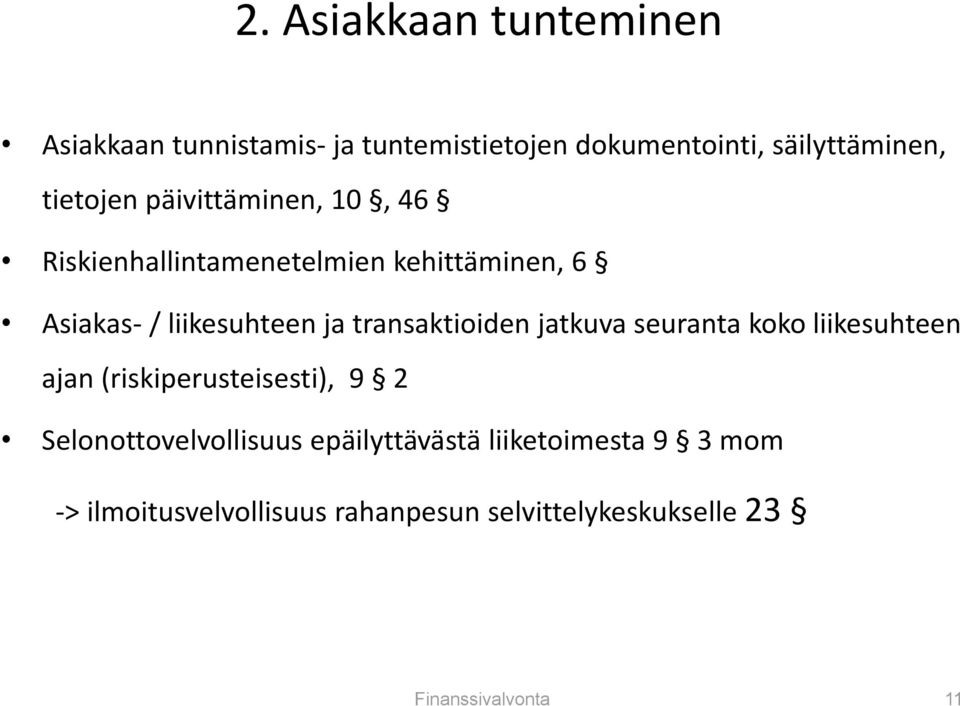 2. Asiakkaan tunteminen

• Asiakkaan tunnistamis- ja tuntemistietojen dokumentointi, säilyttäminen, tietojen päivittäminen, 10 §, 46 §

• Riskienhallintamenetelmien kehittäminen, 6 §

• Asiakas- / liikesuhteen ja transaktioiden jatkuva seuranta koko liikesuhteen ajan (riskiperusteisesti), 9 § 2

• Selonottovelvollisuus epäilyttävästä liiketoimesta 9 § 3 mom

-> ilmoitusvelvollisuus rahanpesun selvittelykeskukselle 23 §

Finanssivalvonta 11